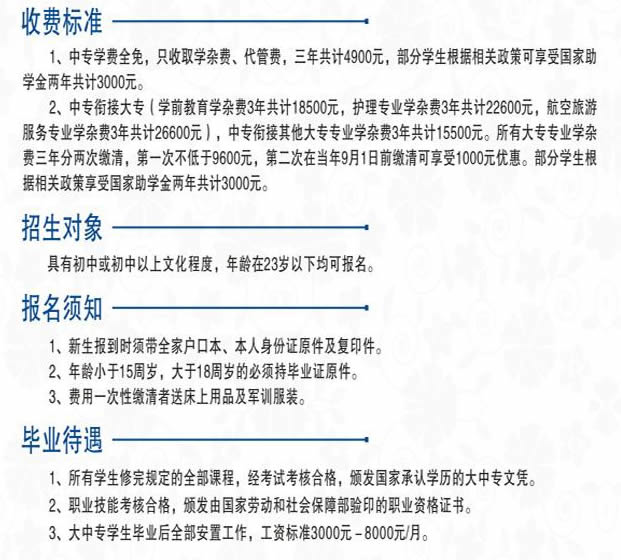 收费标准

1、中专学费全免，只收取学杂费、代管费，三年共计4900元，部分学生根据相关政策可享受国家助学金两年共计3000元。

2、中专衔接大专（学前教育学杂费3年共计18500元，护理专业学杂费3年共计22600元，航空旅游服务专业学杂费3年共计26600元），中专衔接其他大专专业学杂费3年共计15500元。所有大专专业学杂费三年分两次缴清，第一次不低于9600元，第二次在当年9月1日前缴清可享受1000元优惠。部分学生根据相关政策享受国家助学金两年共计3000元。

招生对象

具有初中或初中以上文化程度，年龄在23岁以下均可报名。

报名须知

1、新生报到时须带全家户口本、本人身份证原件及复印件。

2、年龄小于15周岁，大于18周岁的必须持毕业证原件。

3、费用一次性缴清者送床上用品及军训服装。

毕业待遇

1、所有学生修完规定的全部课程，经考试考核合格，颁发国家承认学历的大中专文凭。

2、职业技能考核合格，颁发由国家劳动和社会保障部验印的职业资格证书。

3、大中专学生毕业后全部安置工作，工资标准3000元－8000元/月。